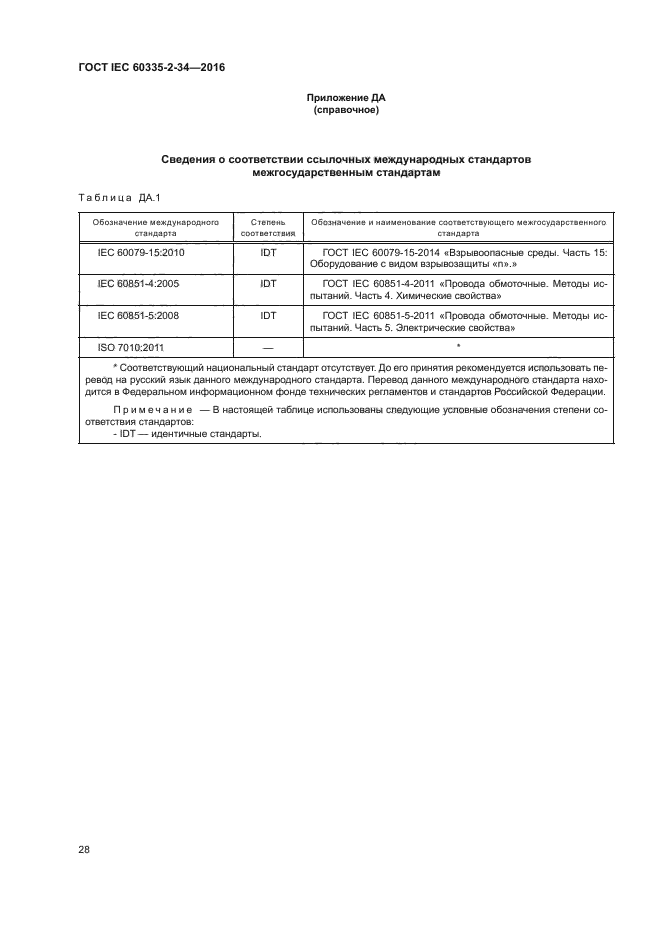 ГОСТ IEC 60335-2-34—2016

Приложение ДА
(справочное)

Сведения о соответствии ссылочных международных стандартов межгосударственным стандартам

Таблица ДА.1

| Обозначение международного стандарта | Степень соответствия | Обозначение и наименование соответствующего межгосударственного стандарта |
|---|---|---|
| IEC 60079-15:2010 | IDT | ГОСТ IEC 60079-15-2014 «Взрывоопасные среды. Часть 15: Оборудование с видом взрывозащиты «n».» |
| IEC 60851-4:2005 | IDT | ГОСТ IEC 60851-4-2011 «Провода обмоточные. Методы испытаний. Часть 4. Химические свойства» |
| IEC 60851-5:2008 | IDT | ГОСТ IEC 60851-5-2011 «Провода обмоточные. Методы испытаний. Часть 5. Электрические свойства» |
| ISO 7010:2011 | — | * |

* Соответствующий национальный стандарт отсутствует. До его принятия рекомендуется использовать перевод на русский язык данного международного стандарта. Перевод данного международного стандарта находится в Федеральном информационном фонде технических регламентов и стандартов Российской Федерации.

Примечание — В настоящей таблице использованы следующие условные обозначения степени соответствия стандартов:
- IDT — идентичные стандарты.

28